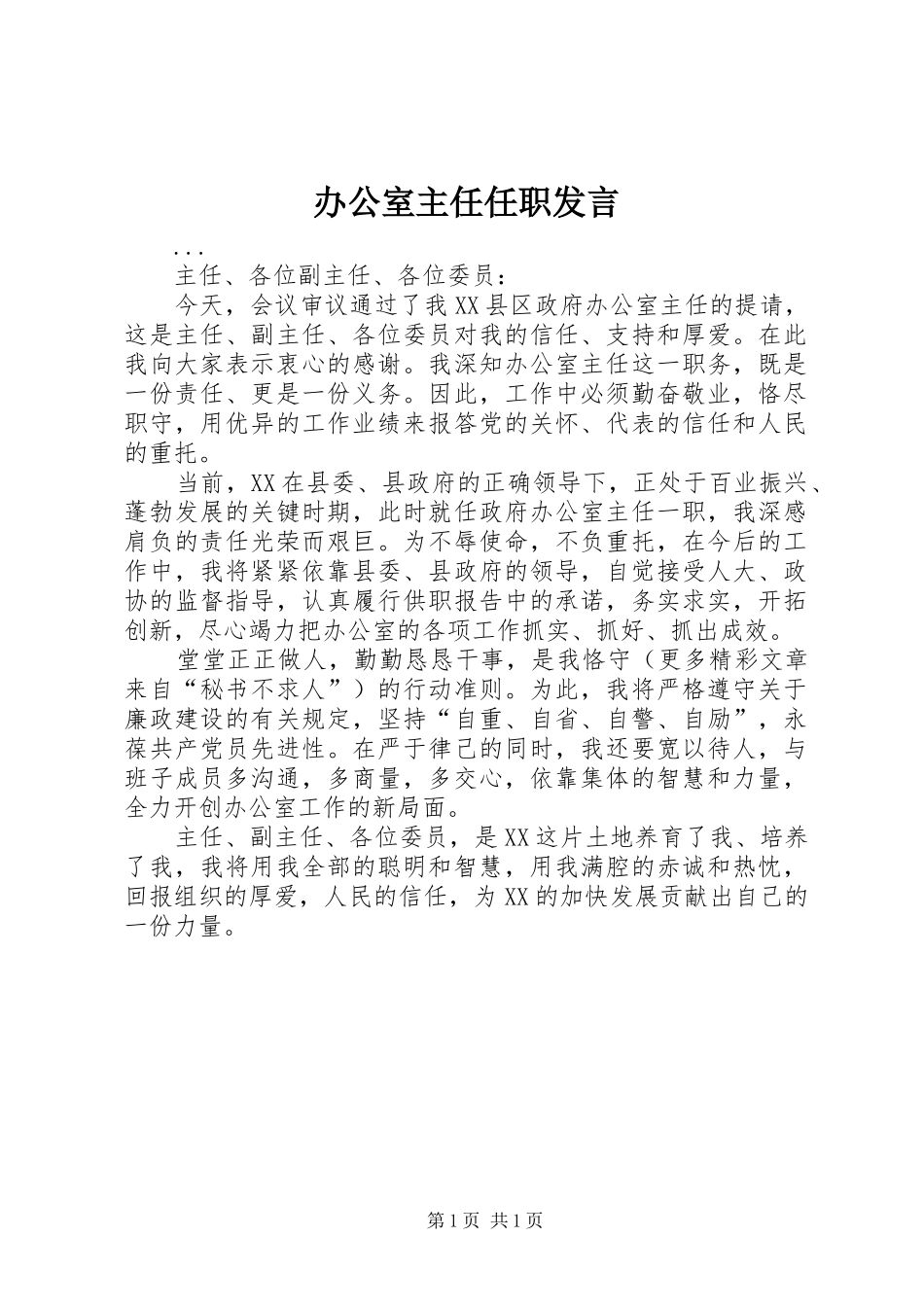 办公室主任任职发言

...

主任、各位副主任、各位委员：

今天，会议审议通过了我XX县区政府办公室主任的提请，这是主任、副主任、各位委员对我的信任、支持和厚爱。在此我向大家表示衷心的感谢。我深知办公室主任这一职务，既是一份责任、更是一份义务。因此，工作中必须勤奋敬业，恪尽职守，用优异的工作业绩来报答党的关怀、代表的信任和人民的重托。

当前，XX在县委、县政府的正确领导下，正处于百业振兴、蓬勃发展的关键时期，此时就任政府办公室主任一职，我深感肩负的责任光荣而艰巨。为不辱使命，不负重托，在今后的工作中，我将紧紧依靠县委、县政府的领导，自觉接受人大、政协的监督指导，认真履行供职报告中的承诺，务实求实，开拓创新，尽心竭力把办公室的各项工作抓实、抓好、抓出成效。

堂堂正正做人，勤勤恳恳干事，是我恪守（更多精彩文章来自“秘书不求人”）的行动准则。为此，我将严格遵守关于廉政建设的有关规定，坚持“自重、自省、自警、自励”，永葆共产党员先进性。在严于律己的同时，我还要宽以待人，与班子成员多沟通，多商量，多交心，依靠集体的智慧和力量，全力开创办公室工作的新局面。

主任、副主任、各位委员，是XX这片土地养育了我、培养了我，我将用我全部的聪明和智慧，用我满腔的赤诚和热忱，回报组织的厚爱，人民的信任，为XX的加快发展贡献出自己的一份力量。

第1页 共1页